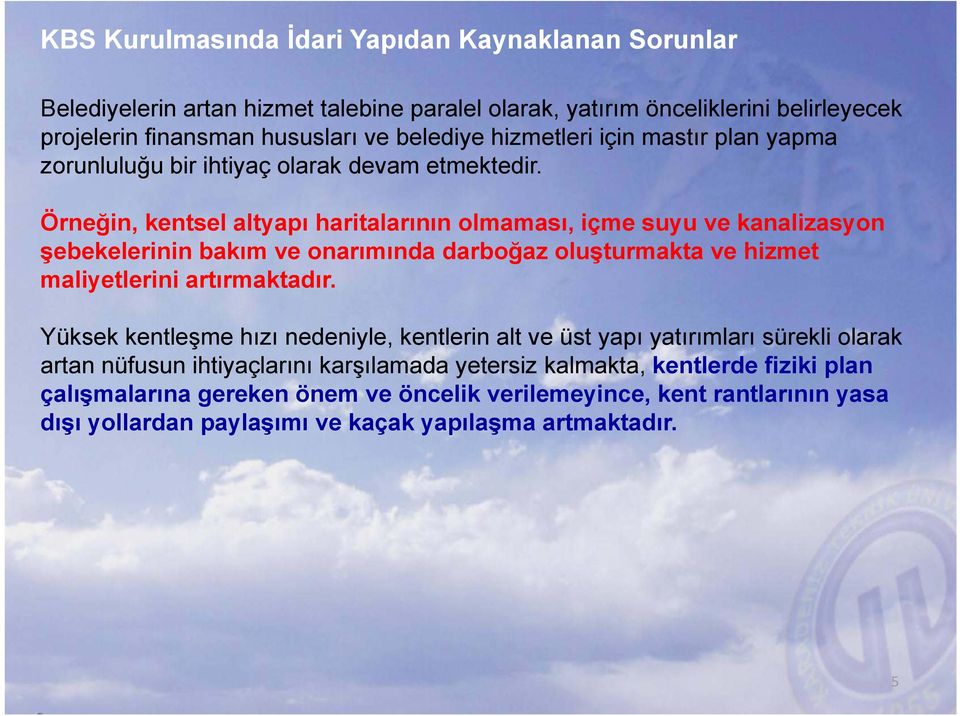 KBS Kurulmasında İdari Yapıdan Kaynaklanan Sorunlar

Belediyelerin artan hizmet talebine paralel olarak, yatırım önceliklerini belirleyecek projelerin finansman hususları ve belediye hizmetleri için mastır plan yapma zorunluluğu bir ihtiyaç olarak devam etmektedir.

Örneğin, kentsel altyapı haritalarının olmaması, içme suyu ve kanalizasyon şebekelerinin bakım ve onarımında darboğaz oluşturmakta ve hizmet maliyetlerini artırmaktadır.

Yüksek kentleşme hızı nedeniyle, kentlerin alt ve üst yapı yatırımları sürekli olarak artan nüfusun ihtiyaçlarını karşılamada yetersiz kalmakta, kentlerde fiziki plan çalışmalarına gereken önem ve öncelik verilemeyince, kent rantlarının yasa dışı yollardan paylaşımı ve kaçak yapılaşma artmaktadır.

5